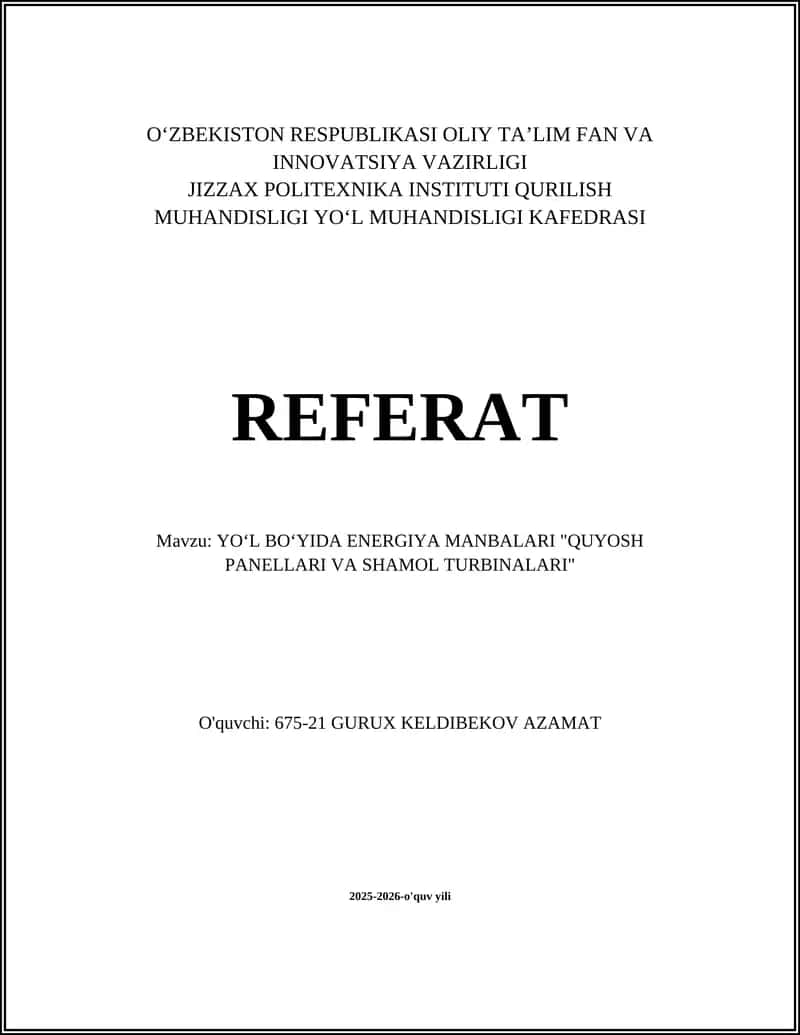 O‘ZBEKISTON RESPUBLIKASI OLIY TA’LIM FAN VA INNOVATSIYA VAZIRLIGI
JIZZAX POLITEXNIKA INSTITUTI QURILISH MUHANDISLIGI YO‘L MUHANDISLIGI KAFEDRASI

REFERAT

Mavzu: YO‘L BO‘YIDA ENERGIYA MANBALARI "QUYOSH PANELLARI VA SHAMOL TURBINALARI"

O'quvchi: 675-21 GURUX KELDIBEKOV AZAMAT

2025-2026-o'quv yili